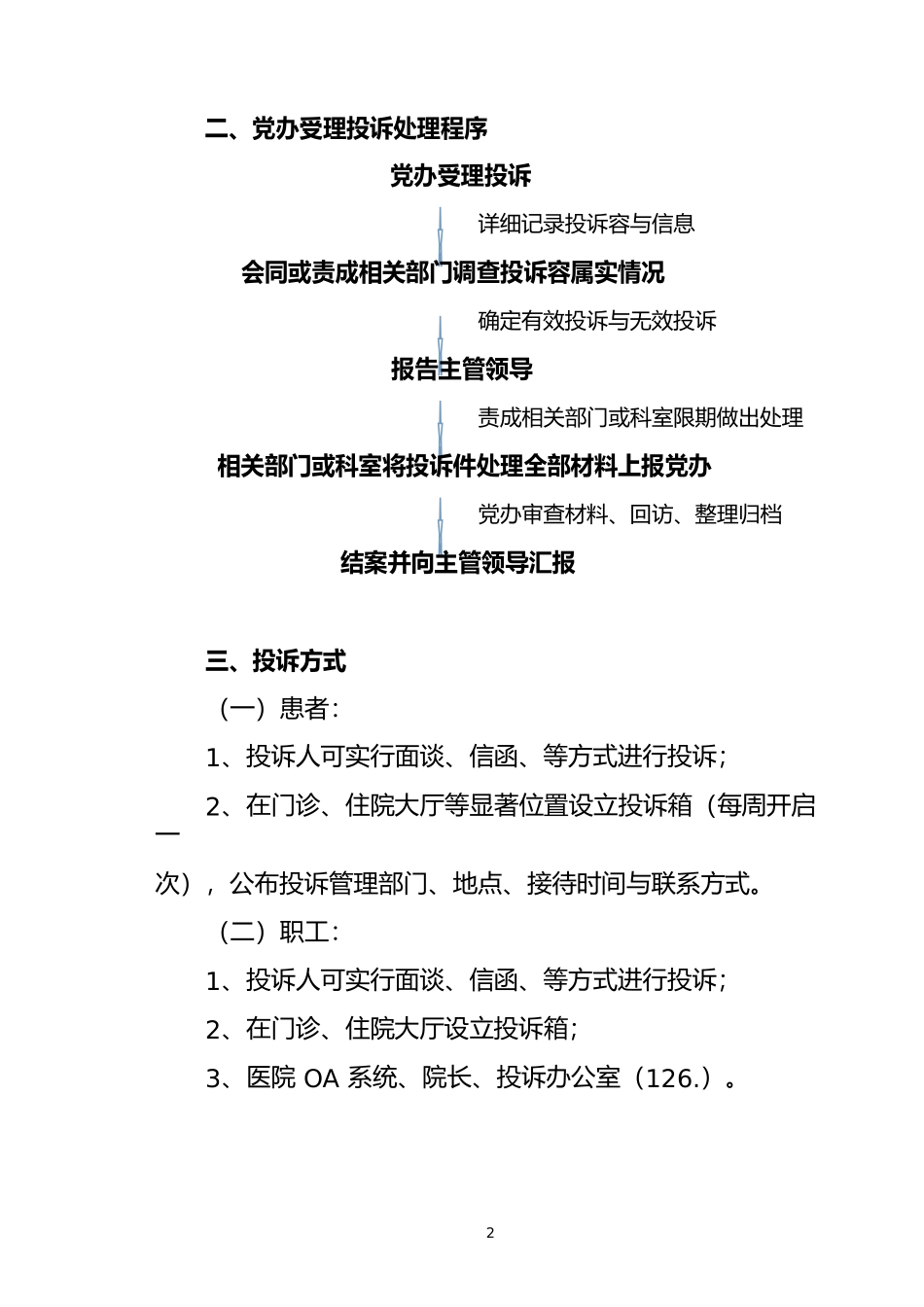 二、党办受理投诉处理程序

党办受理投诉

详细记录投诉容与信息

会同或责成相关部门调查投诉容属实情况

确定有效投诉与无效投诉

报告主管领导

责成相关部门或科室限期做出处理

相关部门或科室将投诉件处理全部材料上报党办

党办审查材料、回访、整理归档

结案并向主管领导汇报

三、投诉方式

（一）患者：

1、投诉人可实行面谈、信函、等方式进行投诉；

2、在门诊、住院大厅等显著位置设立投诉箱（每周开启一次），公布投诉管理部门、地点、接待时间与联系方式。

（二）职工：

1、投诉人可实行面谈、信函、等方式进行投诉；

2、在门诊、住院大厅设立投诉箱；

3、医院 OA 系统、院长、投诉办公室（126.）。

2